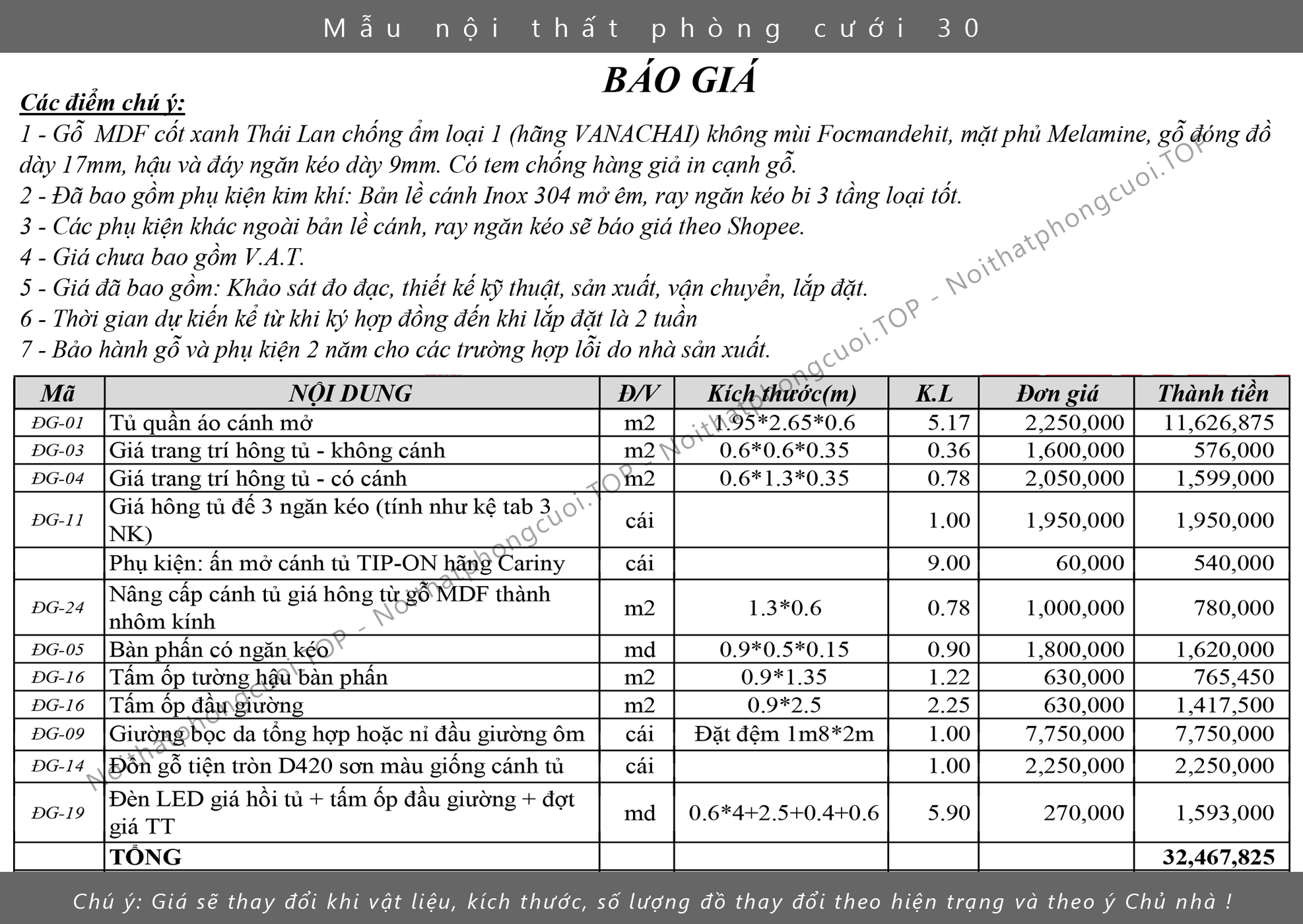 Mẫu nội thất phòng cưới 30

BÁO GIÁ

Các điểm chú ý:
1 - Gỗ MDF cốt xanh Thái Lan chống ẩm loại 1 (hãng VANACHAI) không mùi Focmandehit, mặt phủ Melamine, gỗ đóng đồ dày 17mm, hậu và đáy ngăn kéo dày 9mm. Có tem chống hàng giả in cạnh gỗ.
2 - Đã bao gồm phụ kiện kim khí: Bản lề cánh Inox 304 mở êm, ray ngăn kéo bi 3 tầng loại tốt.
3 - Các phụ kiện khác ngoài bản lề cánh, ray ngăn kéo sẽ báo giá theo Shopee.
4 - Giá chưa bao gồm V.A.T.
5 - Giá đã bao gồm: Khảo sát đo đạc, thiết kế kỹ thuật, sản xuất, vận chuyển, lắp đặt.
6 - Thời gian dự kiến kể từ khi ký hợp đồng đến khi lắp đặt là 2 tuần
7 - Bảo hành gỗ và phụ kiện 2 năm cho các trường hợp lỗi do nhà sản xuất.

Noithatphongcuoi.TOP - Noithatphongcuoi.TOP - Noithatphongcuoi.TOP - Noithatphongcuoi.TOP

| Mã | NỘI DUNG | Đ/V | Kích thước(m) | K.L | Đơn giá | Thành tiền |
|---|---|---|---|---|---|---|
| ĐG-01 | Tủ quần áo cánh mở | m2 | 1.95*2.65*0.6 | 5.17 | 2,250,000 | 11,626,875 |
| ĐG-03 | Giá trang trí hông tủ - không cánh | m2 | 0.6*0.6*0.35 | 0.36 | 1,600,000 | 576,000 |
| ĐG-04 | Giá trang trí hông tủ - có cánh | m2 | 0.6*1.3*0.35 | 0.78 | 2,050,000 | 1,599,000 |
| ĐG-11 | Giá hông tủ đế 3 ngăn kéo (tính như kệ tab 3 NK) | cái | | 1.00 | 1,950,000 | 1,950,000 |
| | Phụ kiện: ấn mở cánh tủ TIP-ON hãng Cariny | cái | | 9.00 | 60,000 | 540,000 |
| ĐG-24 | Nâng cấp cánh tủ giá hông từ gỗ MDF thành nhôm kính | m2 | 1.3*0.6 | 0.78 | 1,000,000 | 780,000 |
| ĐG-05 | Bàn phấn có ngăn kéo | md | 0.9*0.5*0.15 | 0.90 | 1,800,000 | 1,620,000 |
| ĐG-16 | Tấm ốp tường hậu bàn phấn | m2 | 0.9*1.35 | 1.22 | 630,000 | 765,450 |
| ĐG-16 | Tấm ốp đầu giường | m2 | 0.9*2.5 | 2.25 | 630,000 | 1,417,500 |
| ĐG-09 | Giường bọc da tổng hợp hoặc nỉ đầu giường ôm | cái | Đặt đệm 1m8*2m | 1.00 | 7,750,000 | 7,750,000 |
| ĐG-14 | Đôn gỗ tiện tròn D420 sơn màu giống cánh tủ | cái | | 1.00 | 2,250,000 | 2,250,000 |
| ĐG-19 | Đèn LED giá hồi tủ + tấm ốp đầu giường + đợt giá TT | md | 0.6*4+2.5+0.4+0.6 | 5.90 | 270,000 | 1,593,000 |
| | TỔNG | | | | | 32,467,825 |

Chú ý: Giá sẽ thay đổi khi vật liệu, kích thước, số lượng đồ thay đổi theo hiện trạng và theo ý Chủ nhà !